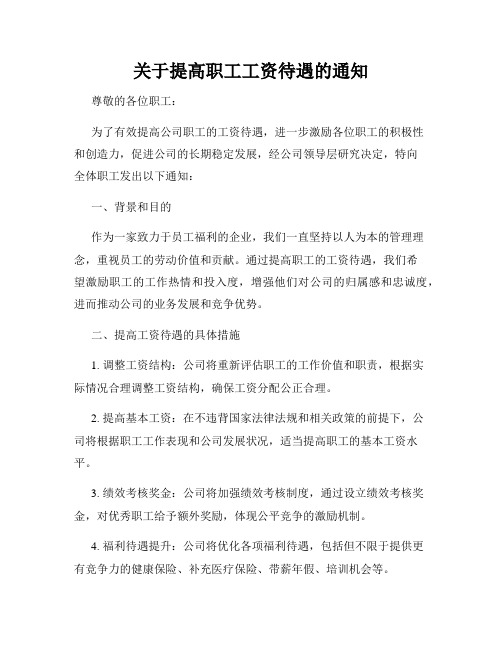 关于提高职工工资待遇的通知

尊敬的各位职工：

为了有效提高公司职工的工资待遇，进一步激励各位职工的积极性和创造力，促进公司的长期稳定发展，经公司领导层研究决定，特向全体职工发出以下通知：

一、背景和目的

作为一家致力于员工福利的企业，我们一直坚持以人为本的管理理念，重视员工的劳动价值和贡献。通过提高职工的工资待遇，我们希望激励职工的工作热情和投入度，增强他们对公司的归属感和忠诚度，进而推动公司的业务发展和竞争优势。

二、提高工资待遇的具体措施

1. 调整工资结构：公司将重新评估职工的工作价值和职责，根据实际情况合理调整工资结构，确保工资分配公正合理。

2. 提高基本工资：在不违背国家法律法规和相关政策的前提下，公司将根据职工工作表现和公司发展状况，适当提高职工的基本工资水平。

3. 绩效考核奖金：公司将加强绩效考核制度，通过设立绩效考核奖金，对优秀职工给予额外奖励，体现公平竞争的激励机制。

4. 福利待遇提升：公司将优化各项福利待遇，包括但不限于提供更有竞争力的健康保险、补充医疗保险、带薪年假、培训机会等。